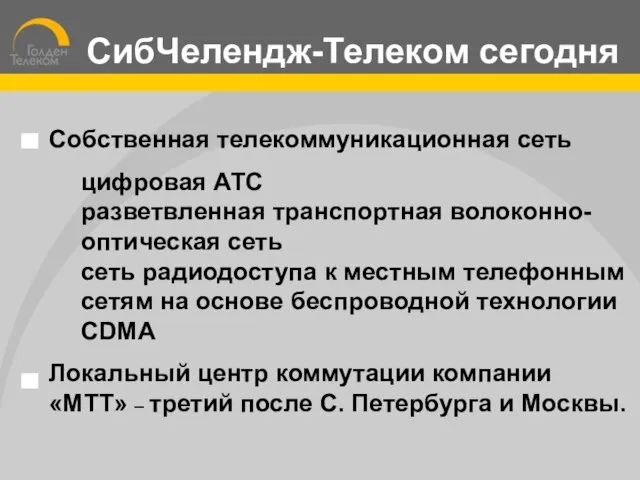 Голден Телеком

СибЧелендж-Телеком сегодня

Собственная телекоммуникационная сеть

цифровая АТС
разветвленная транспортная волоконно-оптическая сеть
сеть радиодоступа к местным телефонным сетям на основе беспроводной технологии CDMA

Локальный центр коммутации компании «МТТ» – третий после С. Петербурга и Москвы.